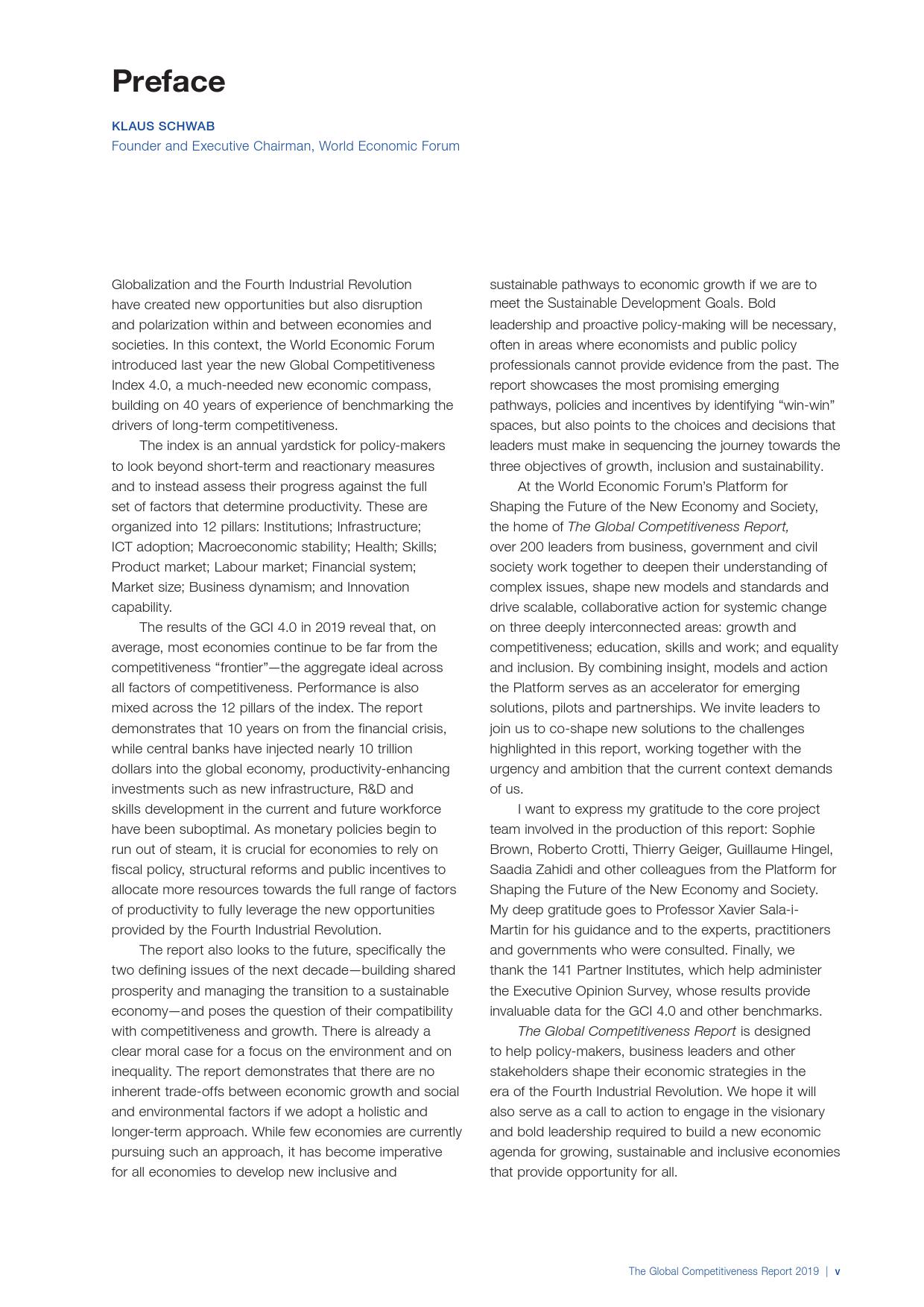 Preface

KLAUS SCHWAB
Founder and Executive Chairman, World Economic Forum

Globalization and the Fourth Industrial Revolution have created new opportunities but also disruption and polarization within and between economies and societies. In this context, the World Economic Forum introduced last year the new Global Competitiveness Index 4.0, a much-needed new economic compass, building on 40 years of experience of benchmarking the drivers of long-term competitiveness.

The index is an annual yardstick for policy-makers to look beyond short-term and reactionary measures and to instead assess their progress against the full set of factors that determine productivity. These are organized into 12 pillars: Institutions; Infrastructure; ICT adoption; Macroeconomic stability; Health; Skills; Product market; Labour market; Financial system; Market size; Business dynamism; and Innovation capability.

The results of the GCI 4.0 in 2019 reveal that, on average, most economies continue to be far from the competitiveness “frontier”—the aggregate ideal across all factors of competitiveness. Performance is also mixed across the 12 pillars of the index. The report demonstrates that 10 years on from the financial crisis, while central banks have injected nearly 10 trillion dollars into the global economy, productivity-enhancing investments such as new infrastructure, R&D and skills development in the current and future workforce have been suboptimal. As monetary policies begin to run out of steam, it is crucial for economies to rely on fiscal policy, structural reforms and public incentives to allocate more resources towards the full range of factors of productivity to fully leverage the new opportunities provided by the Fourth Industrial Revolution.

The report also looks to the future, specifically the two defining issues of the next decade—building shared prosperity and managing the transition to a sustainable economy—and poses the question of their compatibility with competitiveness and growth. There is already a clear moral case for a focus on the environment and on inequality. The report demonstrates that there are no inherent trade-offs between economic growth and social and environmental factors if we adopt a holistic and longer-term approach. While few economies are currently pursuing such an approach, it has become imperative for all economies to develop new inclusive and sustainable pathways to economic growth if we are to meet the Sustainable Development Goals. Bold leadership and proactive policy-making will be necessary, often in areas where economists and public policy professionals cannot provide evidence from the past. The report showcases the most promising emerging pathways, policies and incentives by identifying “win-win” spaces, but also points to the choices and decisions that leaders must make in sequencing the journey towards the three objectives of growth, inclusion and sustainability.

At the World Economic Forum’s Platform for Shaping the Future of the New Economy and Society, the home of The Global Competitiveness Report, over 200 leaders from business, government and civil society work together to deepen their understanding of complex issues, shape new models and standards and drive scalable, collaborative action for systemic change on three deeply interconnected areas: growth and competitiveness; education, skills and work; and equality and inclusion. By combining insight, models and action the Platform serves as an accelerator for emerging solutions, pilots and partnerships. We invite leaders to join us to co-shape new solutions to the challenges highlighted in this report, working together with the urgency and ambition that the current context demands of us.

I want to express my gratitude to the core project team involved in the production of this report: Sophie Brown, Roberto Crotti, Thierry Geiger, Guillaume Hingel, Saadia Zahidi and other colleagues from the Platform for Shaping the Future of the New Economy and Society. My deep gratitude goes to Professor Xavier Sala-i-Martin for his guidance and to the experts, practitioners and governments who were consulted. Finally, we thank the 141 Partner Institutes, which help administer the Executive Opinion Survey, whose results provide invaluable data for the GCI 4.0 and other benchmarks.

The Global Competitiveness Report is designed to help policy-makers, business leaders and other stakeholders shape their economic strategies in the era of the Fourth Industrial Revolution. We hope it will also serve as a call to action to engage in the visionary and bold leadership required to build a new economic agenda for growing, sustainable and inclusive economies that provide opportunity for all.

The Global Competitiveness Report 2019 | v